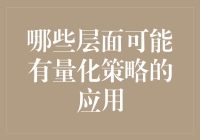 哪些层面可能有量化策略的应用